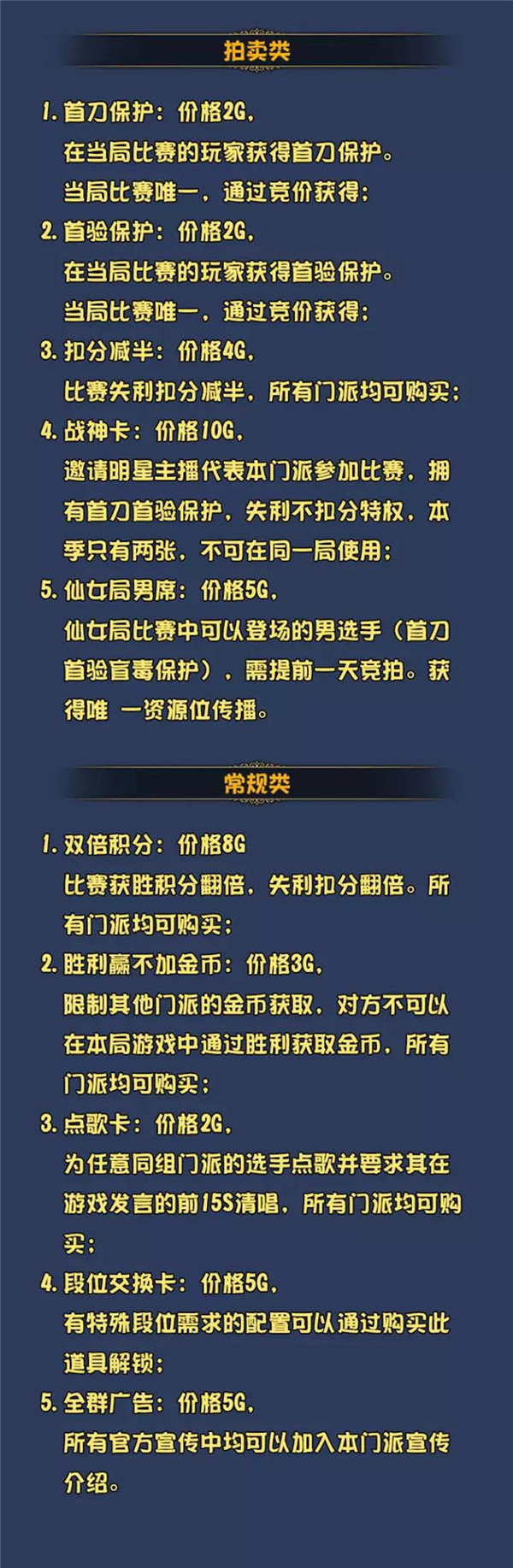 拍卖类

1. 首刀保护：价格2G，
在当局比赛的玩家获得首刀保护。
当局比赛唯一，通过竞价获得；

2. 首验保护：价格2G，
在当局比赛的玩家获得首验保护。
当局比赛唯一，通过竞价获得；

3. 扣分减半：价格4G，
比赛失利扣分减半，所有门派均可购买；

4. 战神卡：价格10G，
邀请明星主播代表本门派参加比赛，拥有首刀首验保护，失利不扣分特权，本季只有两张，不可在同一局使用；

5. 仙女局男席：价格5G，
仙女局比赛中可以登场的男选手（首刀首验盲毒保护），需提前一天竞拍。获得唯 一资源位传播。

常规类

1. 双倍积分：价格8G
比赛获胜积分翻倍，失利扣分翻倍。所有门派均可购买；

2. 胜利赢不加金币：价格3G，
限制其他门派的金币获取，对方不可以在本局游戏中通过胜利获取金币，所有门派均可购买；

3. 点歌卡：价格2G，
为任意同组门派的选手点歌并要求其在游戏发言的前15S清唱，所有门派均可购买；

4. 段位交换卡：价格5G，
有特殊段位需求的配置可以通过购买此道具解锁；

5. 全群广告：价格5G，
所有官方宣传中均可以加入本门派宣传介绍。